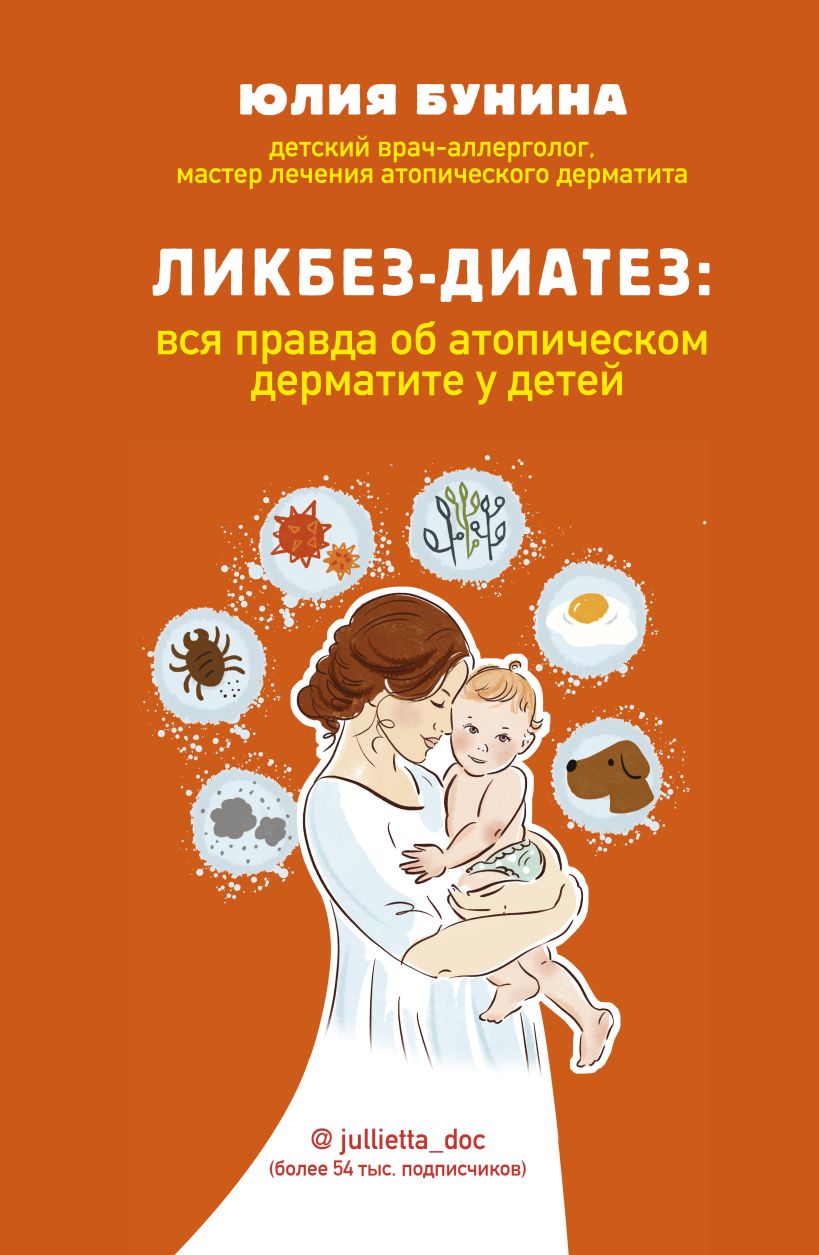 ЮЛИЯ БУНИНА

детский врач-аллерголог, мастер лечения атопического дерматита

ЛИКБЕЗ-ДИАТЕЗ:

вся правда об атопическом дерматите у детей

@ jullietta_doc
(более 54 тыс. подписчиков)